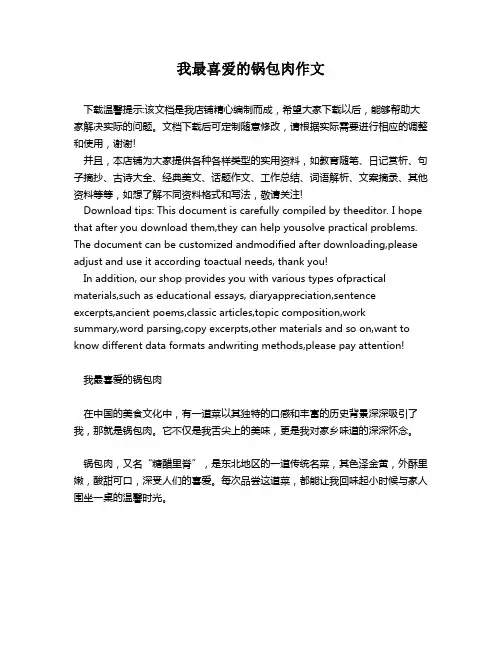 我最喜爱的锅包肉作文

下载温馨提示:该文档是我店铺精心编制而成，希望大家下载以后，能够帮助大家解决实际的问题。文档下载后可定制随意修改，请根据实际需要进行相应的调整和使用，谢谢!

并且，本店铺为大家提供各种各样类型的实用资料，如教育随笔、日记赏析、句子摘抄、古诗大全、经典美文、话题作文、工作总结、词语解析、文案摘录、其他资料等等，如想了解不同资料格式和写法，敬请关注!

Download tips: This document is carefully compiled by theeditor. I hope that after you download them,they can help yousolve practical problems. The document can be customized andmodified after downloading,please adjust and use it according toactual needs, thank you!

In addition, our shop provides you with various types ofpractical materials,such as educational essays, diaryappreciation,sentence excerpts,ancient poems,classic articles,topic composition,work summary,word parsing,copy excerpts,other materials and so on,want to know different data formats andwriting methods,please pay attention!

我最喜爱的锅包肉

在中国的美食文化中，有一道菜以其独特的口感和丰富的历史背景深深吸引了我，那就是锅包肉。它不仅是我舌尖上的美味，更是我对家乡味道的深深怀念。

锅包肉，又名“糖醋里脊”，是东北地区的一道传统名菜，其色泽金黄，外酥里嫩，酸甜可口，深受人们的喜爱。每次品尝这道菜，都能让我回味起小时候与家人围坐一桌的温馨时光。